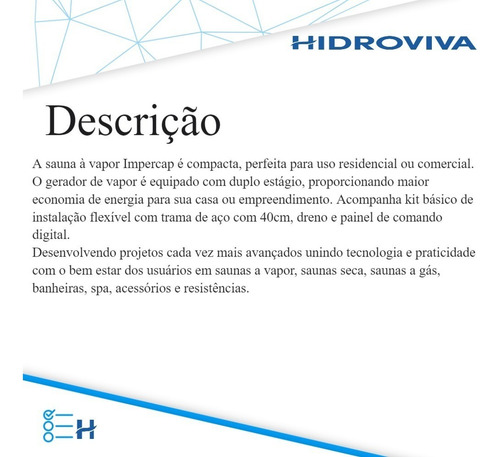 HIDROVIVA

Descrição

A sauna à vapor Impercap é compacta, perfeita para uso residencial ou comercial. O gerador de vapor é equipado com duplo estágio, proporcionando maior economia de energia para sua casa ou empreendimento. Acompanha kit básico de instalação flexível com trama de aço com 40cm, dreno e painel de comando digital.
Desenvolvendo projetos cada vez mais avançados unindo tecnologia e praticidade com o bem estar dos usuários em saunas a vapor, saunas seca, saunas a gás, banheiras, spa, acessórios e resistências.

H